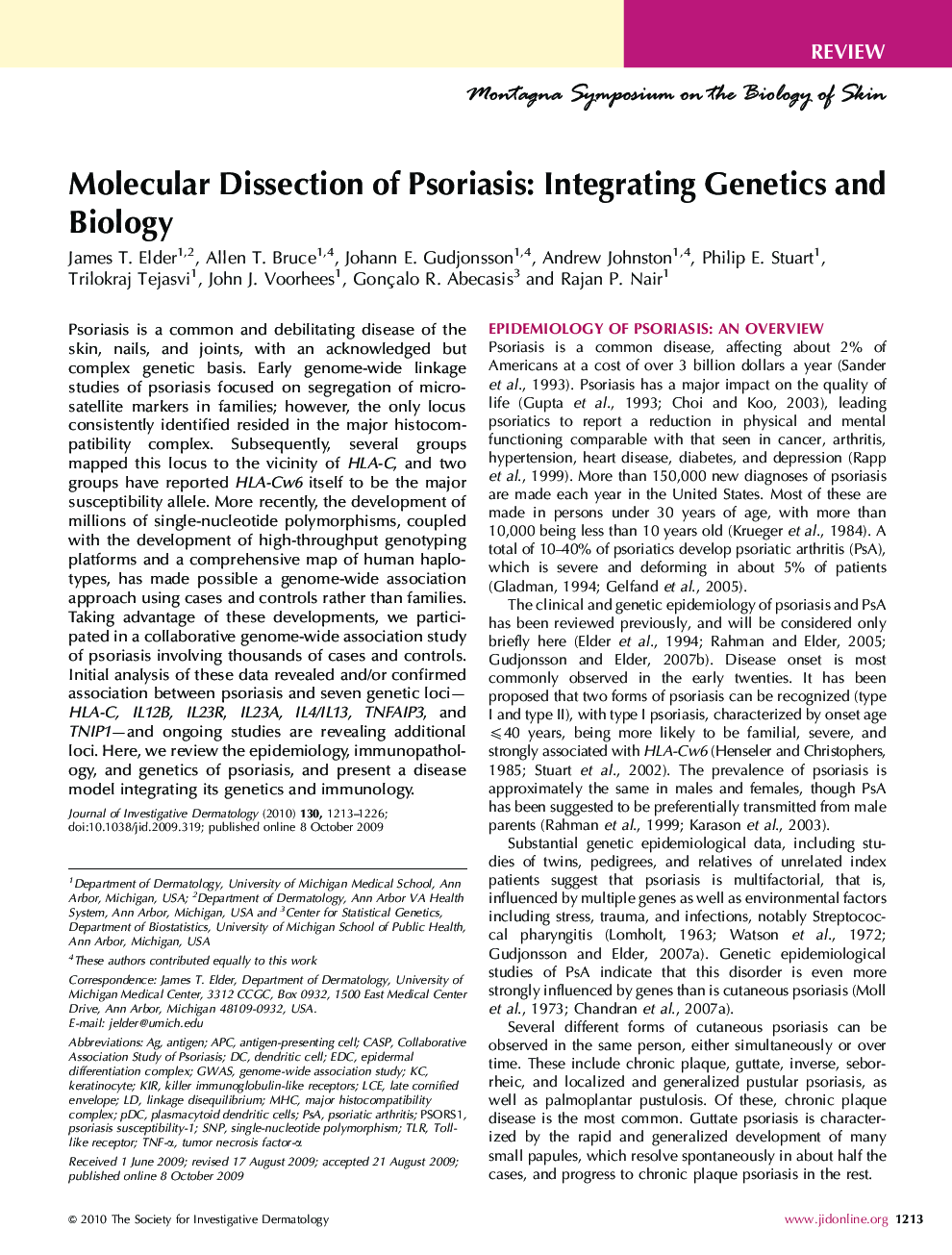 REVIEW

Montagna Symposium on the Biology of Skin

Molecular Dissection of Psoriasis: Integrating Genetics and Biology

James T. Elder$^{1,2}$, Allen T. Bruce$^{1,4}$, Johann E. Gudjonsson$^{1,4}$, Andrew Johnston$^{1,4}$, Philip E. Stuart$^{1}$, Trilokraj Tejasvi$^{1}$, John J. Voorhees$^{1}$, Gonçalo R. Abecasis$^{3}$ and Rajan P. Nair$^{1}$

Psoriasis is a common and debilitating disease of the skin, nails, and joints, with an acknowledged but complex genetic basis. Early genome-wide linkage studies of psoriasis focused on segregation of microsatellite markers in families; however, the only locus consistently identified resided in the major histocompatibility complex. Subsequently, several groups mapped this locus to the vicinity of HLA-C, and two groups have reported HLA-Cw6 itself to be the major susceptibility allele. More recently, the development of millions of single-nucleotide polymorphisms, coupled with the development of high-throughput genotyping platforms and a comprehensive map of human haplotypes, has made possible a genome-wide association approach using cases and controls rather than families. Taking advantage of these developments, we participated in a collaborative genome-wide association study of psoriasis involving thousands of cases and controls. Initial analysis of these data revealed and/or confirmed association between psoriasis and seven genetic loci—HLA-C, IL12B, IL23R, IL23A, IL4/IL13, TNFAIP3, and TNIP1—and ongoing studies are revealing additional loci. Here, we review the epidemiology, immunopathology, and genetics of psoriasis, and present a disease model integrating its genetics and immunology.

Journal of Investigative Dermatology (2010) 130, 1213–1226; doi:10.1038/jid.2009.319; published online 8 October 2009

$^{1}$Department of Dermatology, University of Michigan Medical School, Ann Arbor, Michigan, USA; $^{2}$Department of Dermatology, Ann Arbor VA Health System, Ann Arbor, Michigan, USA and $^{3}$Center for Statistical Genetics, Department of Biostatistics, University of Michigan School of Public Health, Ann Arbor, Michigan, USA

$^{4}$These authors contributed equally to this work

Correspondence: James T. Elder, Department of Dermatology, University of Michigan Medical Center, 3312 CCGC, Box 0932, 1500 East Medical Center Drive, Ann Arbor, Michigan 48109-0932, USA.
E-mail: jelder@umich.edu

Abbreviations: Ag, antigen; APC, antigen-presenting cell; CASP, Collaborative Association Study of Psoriasis; DC, dendritic cell; EDC, epidermal differentiation complex; GWAS, genome-wide association study; KC, keratinocyte; KIR, killer immunoglobulin-like receptors; LCE, late cornified envelope; LD, linkage disequilibrium; MHC, major histocompatibility complex; pDC, plasmacytoid dendritic cells; PsA, psoriatic arthritis; PSORS1, psoriasis susceptibility-1; SNP, single-nucleotide polymorphism; TLR, Toll-like receptor; TNF-α, tumor necrosis factor-α

Received 1 June 2009; revised 17 August 2009; accepted 21 August 2009; published online 8 October 2009

EPIDEMIOLOGY OF PSORIASIS: AN OVERVIEW
Psoriasis is a common disease, affecting about 2% of Americans at a cost of over 3 billion dollars a year (Sander et al., 1993). Psoriasis has a major impact on the quality of life (Gupta et al., 1993; Choi and Koo, 2003), leading psoriatics to report a reduction in physical and mental functioning comparable with that seen in cancer, arthritis, hypertension, heart disease, diabetes, and depression (Rapp et al., 1999). More than 150,000 new diagnoses of psoriasis are made each year in the United States. Most of these are made in persons under 30 years of age, with more than 10,000 being less than 10 years old (Krueger et al., 1984). A total of 10–40% of psoriatics develop psoriatic arthritis (PsA), which is severe and deforming in about 5% of patients (Gladman, 1994; Gelfand et al., 2005).

The clinical and genetic epidemiology of psoriasis and PsA has been reviewed previously, and will be considered only briefly here (Elder et al., 1994; Rahman and Elder, 2005; Gudjonsson and Elder, 2007b). Disease onset is most commonly observed in the early twenties. It has been proposed that two forms of psoriasis can be recognized (type I and type II), with type I psoriasis, characterized by onset age $\leqslant$40 years, being more likely to be familial, severe, and strongly associated with HLA-Cw6 (Henseler and Christophers, 1985; Stuart et al., 2002). The prevalence of psoriasis is approximately the same in males and females, though PsA has been suggested to be preferentially transmitted from male parents (Rahman et al., 1999; Karason et al., 2003).

Substantial genetic epidemiological data, including studies of twins, pedigrees, and relatives of unrelated index patients suggest that psoriasis is multifactorial, that is, influenced by multiple genes as well as environmental factors including stress, trauma, and infections, notably Streptococcal pharyngitis (Lomholt, 1963; Watson et al., 1972; Gudjonsson and Elder, 2007a). Genetic epidemiological studies of PsA indicate that this disorder is even more strongly influenced by genes than is cutaneous psoriasis (Moll et al., 1973; Chandran et al., 2007a).

Several different forms of cutaneous psoriasis can be observed in the same person, either simultaneously or over time. These include chronic plaque, guttate, inverse, seborrheic, and localized and generalized pustular psoriasis, as well as palmoplantar pustulosis. Of these, chronic plaque disease is the most common. Guttate psoriasis is characterized by the rapid and generalized development of many small papules, which resolve spontaneously in about half the cases, and progress to chronic plaque psoriasis in the rest.

© 2010 The Society for Investigative Dermatology

www.jidonline.org 1213